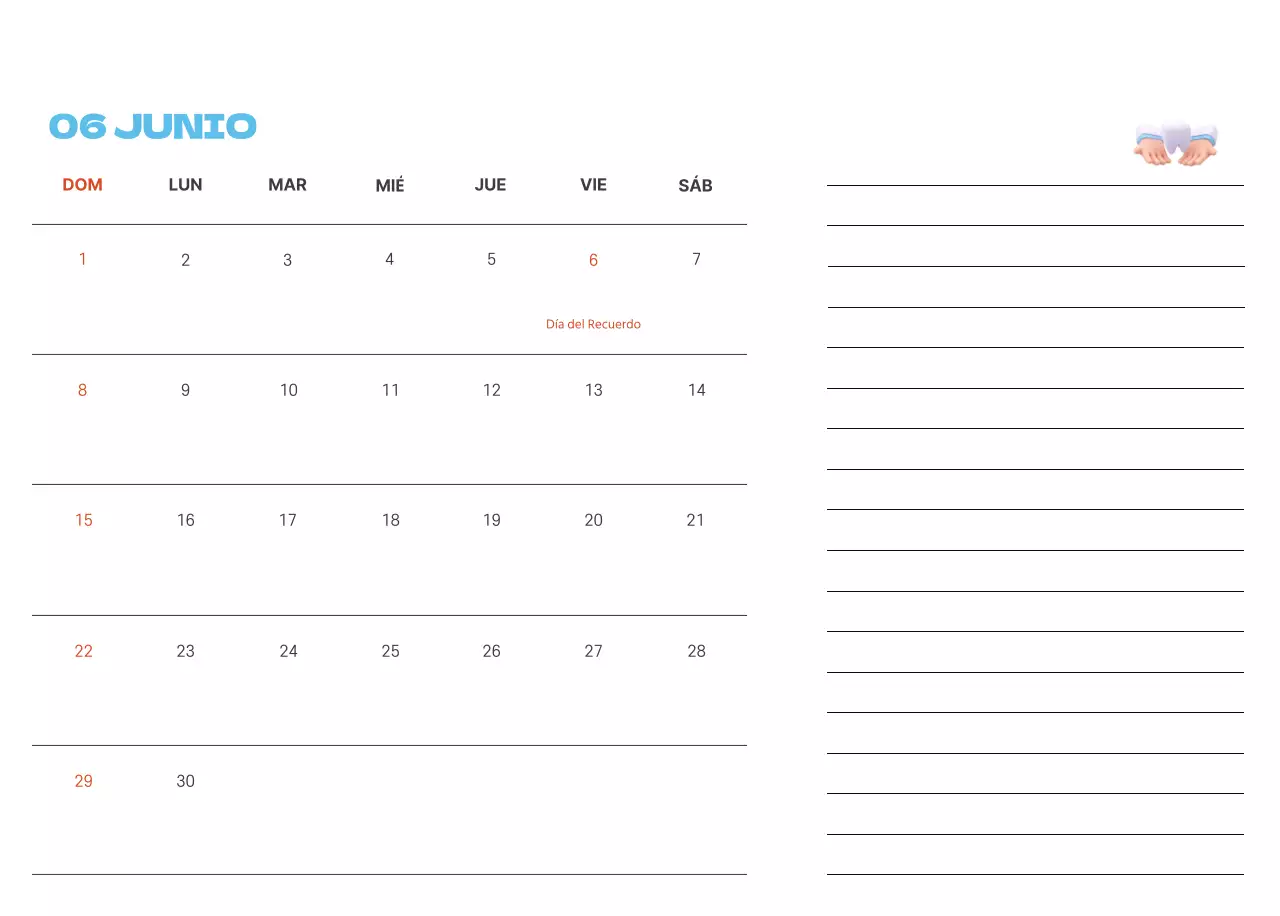 06 JUNIO

| DOM | LUN | MAR | MIÉ | JUE | VIE | SÁB |
|---|---|---|---|---|---|---|
| 1 | 2 | 3 | 4 | 5 | 6 Día del Recuerdo | 7 |
| 8 | 9 | 10 | 11 | 12 | 13 | 14 |
| 15 | 16 | 17 | 18 | 19 | 20 | 21 |
| 22 | 23 | 24 | 25 | 26 | 27 | 28 |
| 29 | 30 | | | | | |